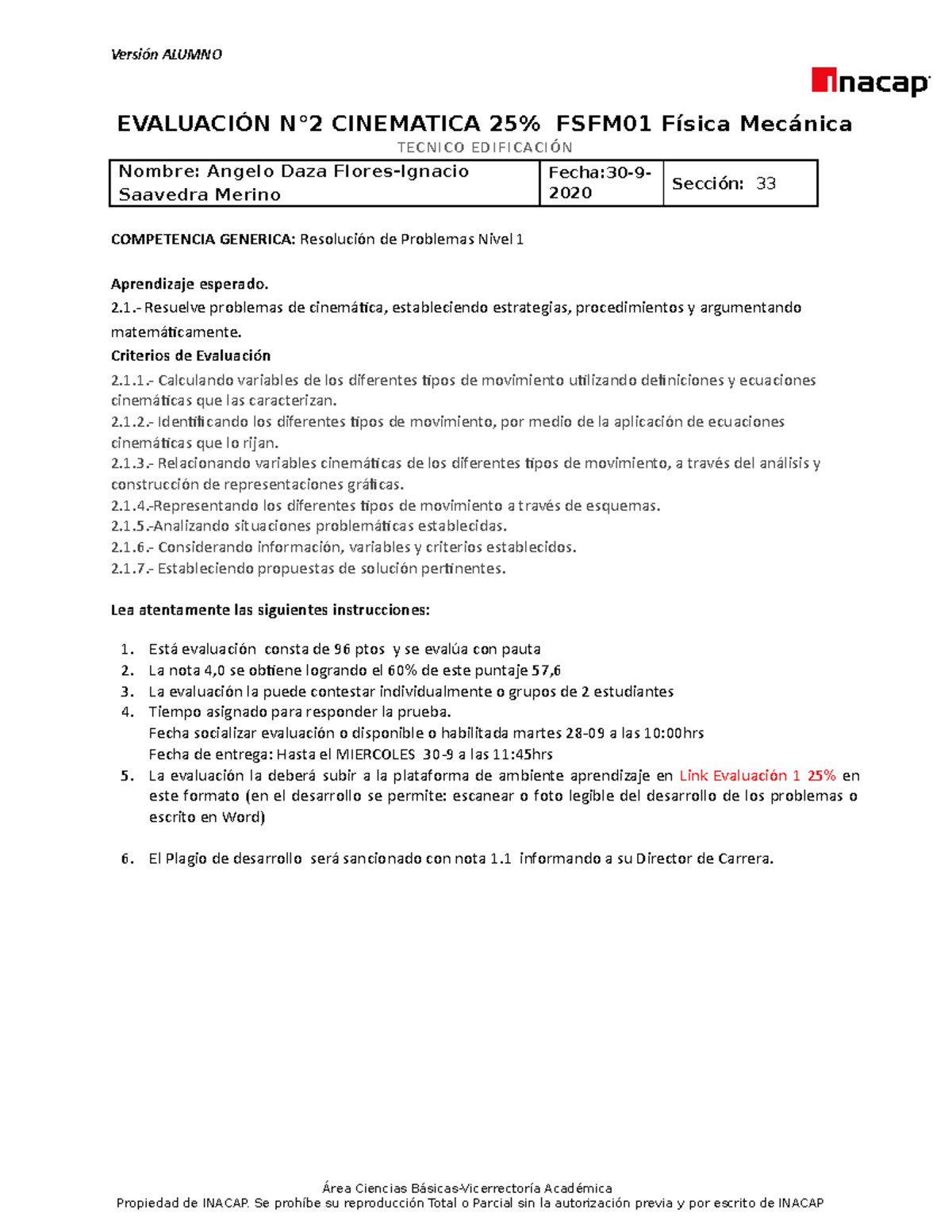 Versión ALUMNO

inacap

EVALUACIÓN N°2 CINEMATICA 25% FSFM01 Física Mecánica

TECNICO EDIFICACIÓN

| Nombre: Angelo Daza Flores-Ignacio Saavedra Merino | Fecha:30-9-2020 | Sección: 33 |
|---|---|---|

COMPETENCIA GENERICA: Resolución de Problemas Nivel 1

Aprendizaje esperado.
2.1.- Resuelve problemas de cinemática, estableciendo estrategias, procedimientos y argumentando matemáticamente.
Criterios de Evaluación
2.1.1.- Calculando variables de los diferentes tipos de movimiento utilizando definiciones y ecuaciones cinemáticas que las caracterizan.
2.1.2.- Identificando los diferentes tipos de movimiento, por medio de la aplicación de ecuaciones cinemáticas que lo rijan.
2.1.3.- Relacionando variables cinemáticas de los diferentes tipos de movimiento, a través del análisis y construcción de representaciones gráficas.
2.1.4.-Representando los diferentes tipos de movimiento a través de esquemas.
2.1.5.-Analizando situaciones problemáticas establecidas.
2.1.6.- Considerando información, variables y criterios establecidos.
2.1.7.- Estableciendo propuestas de solución pertinentes.

Lea atentamente las siguientes instrucciones:

1. Está evaluación consta de 96 ptos y se evalúa con pauta
2. La nota 4,0 se obtiene logrando el 60% de este puntaje 57,6
3. La evaluación la puede contestar individualmente o grupos de 2 estudiantes
4. Tiempo asignado para responder la prueba.
Fecha socializar evaluación o disponible o habilitada martes 28-09 a las 10:00hrs
Fecha de entrega: Hasta el MIERCOLES 30-9 a las 11:45hrs
5. La evaluación la deberá subir a la plataforma de ambiente aprendizaje en Link Evaluación 1 25% en este formato (en el desarrollo se permite: escanear o foto legible del desarrollo de los problemas o escrito en Word)

6. El Plagio de desarrollo será sancionado con nota 1.1 informando a su Director de Carrera.

Área Ciencias Básicas-Vicerrectoría Académica
Propiedad de INACAP. Se prohíbe su reproducción Total o Parcial sin la autorización previa y por escrito de INACAP